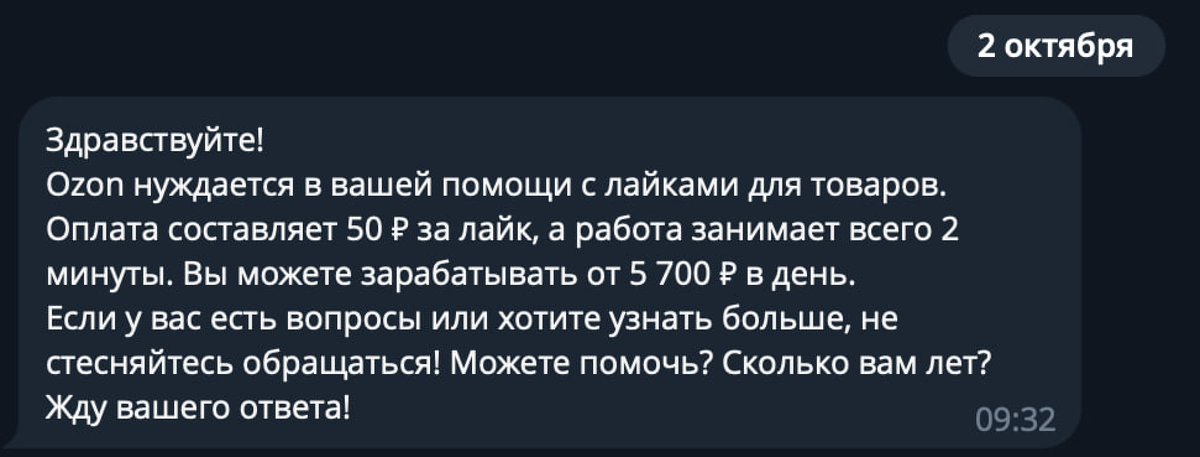 2 октября

Здравствуйте!
Ozon нуждается в вашей помощи с лайками для товаров.
Оплата составляет 50 ₽ за лайк, а работа занимает всего 2 минуты. Вы можете зарабатывать от 5 700 ₽ в день.
Если у вас есть вопросы или хотите узнать больше, не стесняйтесь обращаться! Можете помочь? Сколько вам лет?
Жду вашего ответа!

09:32